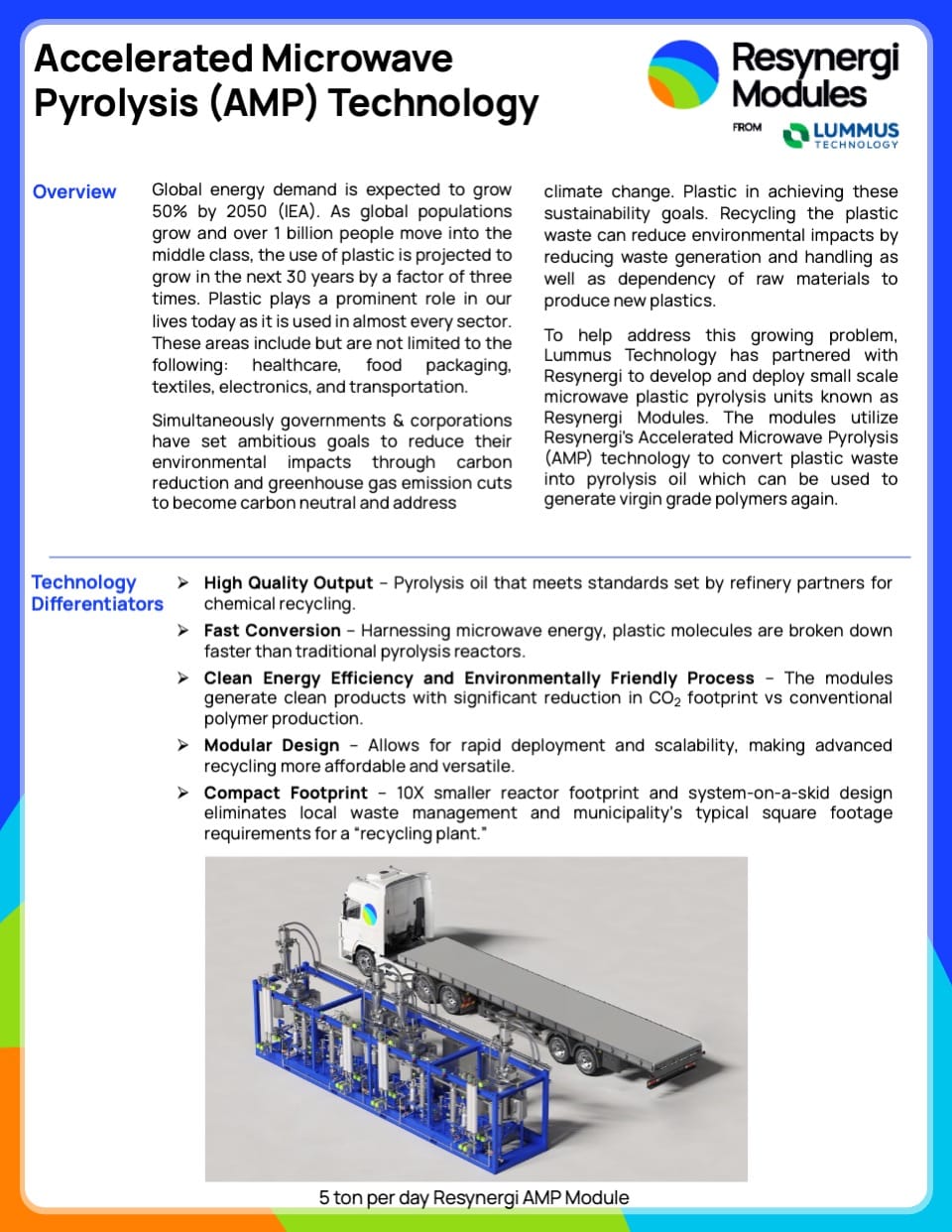 Accelerated Microwave Pyrolysis (AMP) Technology

Resynergi Modules

FROM LUMMUS TECHNOLOGY

Overview

Global energy demand is expected to grow 50% by 2050 (IEA). As global populations grow and over 1 billion people move into the middle class, the use of plastic is projected to grow in the next 30 years by a factor of three times. Plastic plays a prominent role in our lives today as it is used in almost every sector. These areas include but are not limited to the following: healthcare, food packaging, textiles, electronics, and transportation.

Simultaneously governments & corporations have set ambitious goals to reduce their environmental impacts through carbon reduction and greenhouse gas emission cuts to become carbon neutral and address climate change. Plastic in achieving these sustainability goals. Recycling the plastic waste can reduce environmental impacts by reducing waste generation and handling as well as dependency of raw materials to produce new plastics.

To help address this growing problem, Lummus Technology has partnered with Resynergi to develop and deploy small scale microwave plastic pyrolysis units known as Resynergi Modules. The modules utilize Resynergi's Accelerated Microwave Pyrolysis (AMP) technology to convert plastic waste into pyrolysis oil which can be used to generate virgin grade polymers again.

Technology Differentiators

➢ High Quality Output – Pyrolysis oil that meets standards set by refinery partners for chemical recycling.

➢ Fast Conversion – Harnessing microwave energy, plastic molecules are broken down faster than traditional pyrolysis reactors.

➢ Clean Energy Efficiency and Environmentally Friendly Process – The modules generate clean products with significant reduction in $CO_2$ footprint vs conventional polymer production.

➢ Modular Design – Allows for rapid deployment and scalability, making advanced recycling more affordable and versatile.

➢ Compact Footprint – 10X smaller reactor footprint and system-on-a-skid design eliminates local waste management and municipality's typical square footage requirements for a "recycling plant."

5 ton per day Resynergi AMP Module